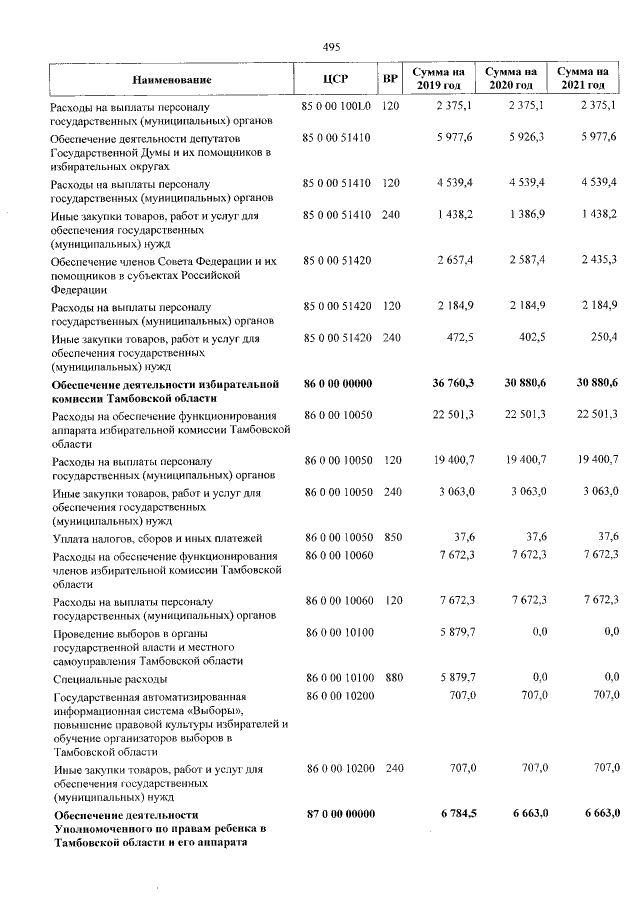 495

| Наименование | ЦСР | ВР | Сумма на 2019 год | Сумма на 2020 год | Сумма на 2021 год |
|---|---|---|---|---|---|
| Расходы на выплаты персоналу государственных (муниципальных) органов | 85 0 00 100L0 | 120 | 2 375,1 | 2 375,1 | 2 375,1 |
| Обеспечение деятельности депутатов Государственной Думы и их помощников в избирательных округах | 85 0 00 51410 | | 5 977,6 | 5 926,3 | 5 977,6 |
| Расходы на выплаты персоналу государственных (муниципальных) органов | 85 0 00 51410 | 120 | 4 539,4 | 4 539,4 | 4 539,4 |
| Иные закупки товаров, работ и услуг для обеспечения государственных (муниципальных) нужд | 85 0 00 51410 | 240 | 1 438,2 | 1 386,9 | 1 438,2 |
| Обеспечение членов Совета Федерации и их помощников в субъектах Российской Федерации | 85 0 00 51420 | | 2 657,4 | 2 587,4 | 2 435,3 |
| Расходы на выплаты персоналу государственных (муниципальных) органов | 85 0 00 51420 | 120 | 2 184,9 | 2 184,9 | 2 184,9 |
| Иные закупки товаров, работ и услуг для обеспечения государственных (муниципальных) нужд | 85 0 00 51420 | 240 | 472,5 | 402,5 | 250,4 |
| Обеспечение деятельности избирательной комиссии Тамбовской области | 86 0 00 00000 | | 36 760,3 | 30 880,6 | 30 880,6 |
| Расходы на обеспечение функционирования аппарата избирательной комиссии Тамбовской области | 86 0 00 10050 | | 22 501,3 | 22 501,3 | 22 501,3 |
| Расходы на выплаты персоналу государственных (муниципальных) органов | 86 0 00 10050 | 120 | 19 400,7 | 19 400,7 | 19 400,7 |
| Иные закупки товаров, работ и услуг для обеспечения государственных (муниципальных) нужд | 86 0 00 10050 | 240 | 3 063,0 | 3 063,0 | 3 063,0 |
| Уплата налогов, сборов и иных платежей | 86 0 00 10050 | 850 | 37,6 | 37,6 | 37,6 |
| Расходы на обеспечение функционирования членов избирательной комиссии Тамбовской области | 86 0 00 10060 | | 7 672,3 | 7 672,3 | 7 672,3 |
| Расходы на выплаты персоналу государственных (муниципальных) органов | 86 0 00 10060 | 120 | 7 672,3 | 7 672,3 | 7 672,3 |
| Проведение выборов в органы государственной власти и местного самоуправления Тамбовской области | 86 0 00 10100 | | 5 879,7 | 0,0 | 0,0 |
| Специальные расходы | 86 0 00 10100 | 880 | 5 879,7 | 0,0 | 0,0 |
| Государственная автоматизированная информационная система «Выборы», повышение правовой культуры избирателей и обучение организаторов выборов в Тамбовской области | 86 0 00 10200 | | 707,0 | 707,0 | 707,0 |
| Иные закупки товаров, работ и услуг для обеспечения государственных (муниципальных) нужд | 86 0 00 10200 | 240 | 707,0 | 707,0 | 707,0 |
| Обеспечение деятельности Уполномоченного по правам ребенка в Тамбовской области и его аппарата | 87 0 00 00000 | | 6 784,5 | 6 663,0 | 6 663,0 |